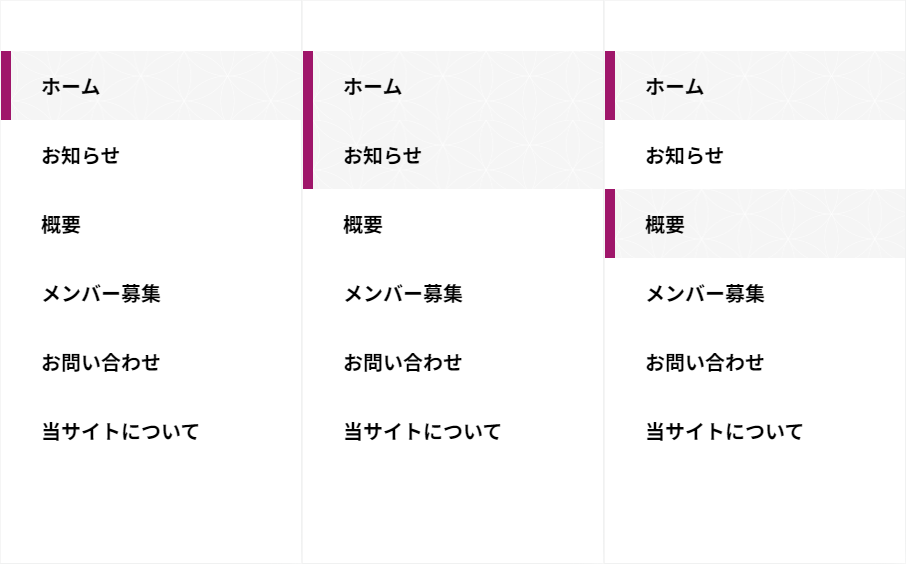 ホーム
お知らせ
概要
メンバー募集
お問い合わせ
当サイトについて

ホーム
お知らせ
概要
メンバー募集
お問い合わせ
当サイトについて

ホーム
お知らせ
概要
メンバー募集
お問い合わせ
当サイトについて